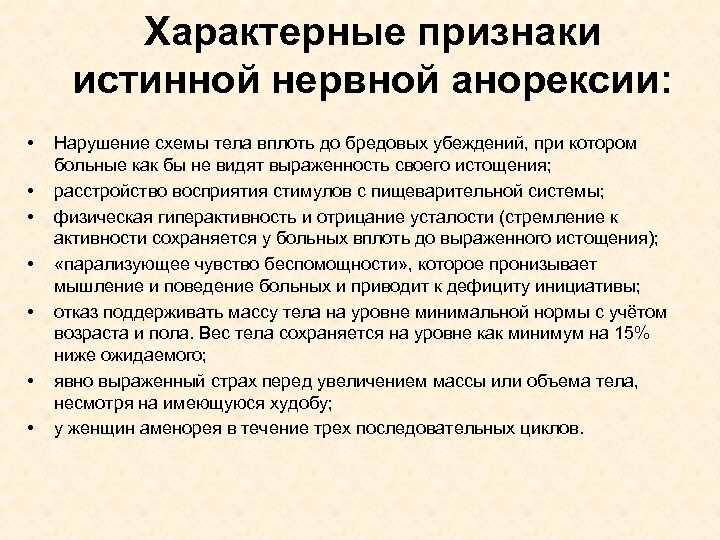 Характерные признаки истинной нервной анорексии:

• Нарушение схемы тела вплоть до бредовых убеждений, при котором больные как бы не видят выраженность своего истощения;
• расстройство восприятия стимулов с пищеварительной системы;
• физическая гиперактивность и отрицание усталости (стремление к активности сохраняется у больных вплоть до выраженного истощения);
• «парализующее чувство беспомощности», которое пронизывает мышление и поведение больных и приводит к дефициту инициативы;
• отказ поддерживать массу тела на уровне минимальной нормы с учётом возраста и пола. Вес тела сохраняется на уровне как минимум на 15% ниже ожидаемого;
• явно выраженный страх перед увеличением массы или объема тела, несмотря на имеющуюся худобу;
• у женщин аменорея в течение трех последовательных циклов.